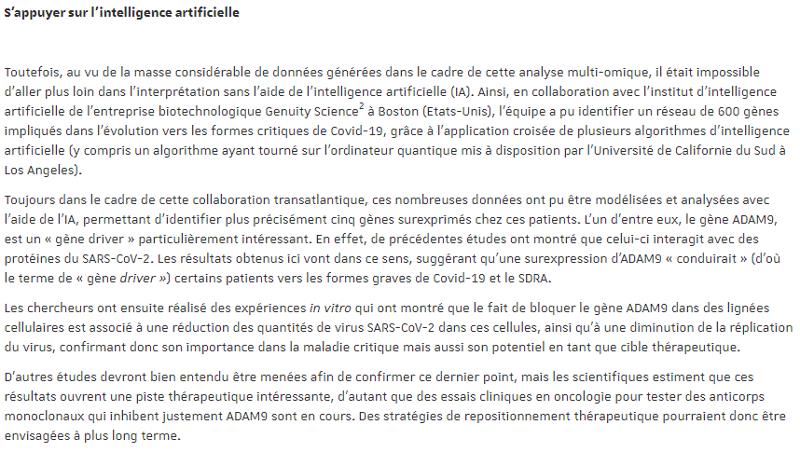 S'appuyer sur l'intelligence artificielle

Toutefois, au vu de la masse considérable de données générées dans le cadre de cette analyse multi-omique, il était impossible d'aller plus loin dans l'interprétation sans l'aide de l'intelligence artificielle (IA). Ainsi, en collaboration avec l'institut d'intelligence artificielle de l'entreprise biotechnologique Genuity Science$^2$ à Boston (Etats-Unis), l'équipe a pu identifier un réseau de 600 gènes impliqués dans l'évolution vers les formes critiques de Covid-19, grâce à l'application croisée de plusieurs algorithmes d'intelligence artificielle (y compris un algorithme ayant tourné sur l'ordinateur quantique mis à disposition par l'Université de Californie du Sud à Los Angeles).

Toujours dans le cadre de cette collaboration transatlantique, ces nombreuses données ont pu être modélisées et analysées avec l'aide de l'IA, permettant d'identifier plus précisément cinq gènes surexprimés chez ces patients. L'un d'entre eux, le gène ADAM9, est un « gène driver » particulièrement intéressant. En effet, de précédentes études ont montré que celui-ci interagit avec des protéines du SARS-CoV-2. Les résultats obtenus ici vont dans ce sens, suggérant qu'une surexpression d'ADAM9 « conduirait » (d'où le terme de « gène driver ») certains patients vers les formes graves de Covid-19 et le SDRA.

Les chercheurs ont ensuite réalisé des expériences in vitro qui ont montré que le fait de bloquer le gène ADAM9 dans des lignées cellulaires est associé à une réduction des quantités de virus SARS-CoV-2 dans ces cellules, ainsi qu'à une diminution de la réplication du virus, confirmant donc son importance dans la maladie critique mais aussi son potentiel en tant que cible thérapeutique.

D'autres études devront bien entendu être menées afin de confirmer ce dernier point, mais les scientifiques estiment que ces résultats ouvrent une piste thérapeutique intéressante, d'autant que des essais cliniques en oncologie pour tester des anticorps monoclonaux qui inhibent justement ADAM9 sont en cours. Des stratégies de repositionnement thérapeutique pourraient donc être envisagées à plus long terme.